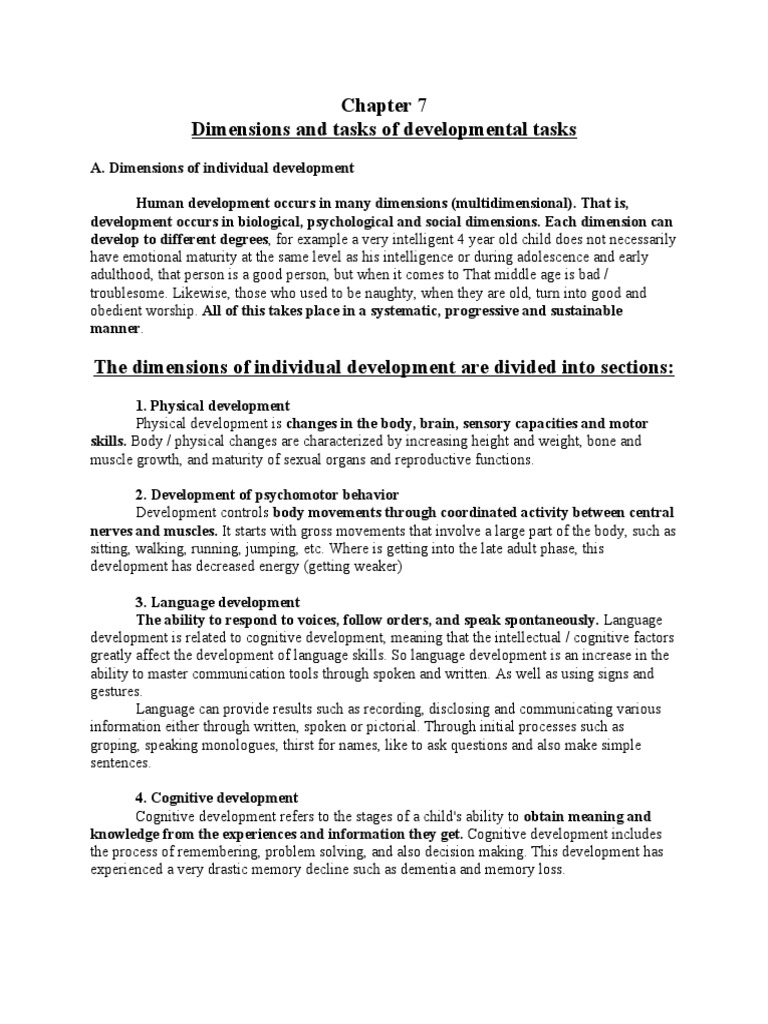 Chapter 7
Dimensions and tasks of developmental tasks

A. Dimensions of individual development

Human development occurs in many dimensions (multidimensional). That is, development occurs in biological, psychological and social dimensions. Each dimension can develop to different degrees, for example a very intelligent 4 year old child does not necessarily have emotional maturity at the same level as his intelligence or during adolescence and early adulthood, that person is a good person, but when it comes to That middle age is bad / troublesome. Likewise, those who used to be naughty, when they are old, turn into good and obedient worship. All of this takes place in a systematic, progressive and sustainable manner.

The dimensions of individual development are divided into sections:

1. Physical development
Physical development is changes in the body, brain, sensory capacities and motor skills. Body / physical changes are characterized by increasing height and weight, bone and muscle growth, and maturity of sexual organs and reproductive functions.

2. Development of psychomotor behavior
Development controls body movements through coordinated activity between central nerves and muscles. It starts with gross movements that involve a large part of the body, such as sitting, walking, running, jumping, etc. Where is getting into the late adult phase, this development has decreased energy (getting weaker)

3. Language development
The ability to respond to voices, follow orders, and speak spontaneously. Language development is related to cognitive development, meaning that the intellectual / cognitive factors greatly affect the development of language skills. So language development is an increase in the ability to master communication tools through spoken and written. As well as using signs and gestures.
Language can provide results such as recording, disclosing and communicating various information either through written, spoken or pictorial. Through initial processes such as groping, speaking monologues, thirst for names, like to ask questions and also make simple sentences.

4. Cognitive development
Cognitive development refers to the stages of a child's ability to obtain meaning and knowledge from the experiences and information they get. Cognitive development includes the process of remembering, problem solving, and also decision making. This development has experienced a very drastic memory decline such as dementia and memory loss.